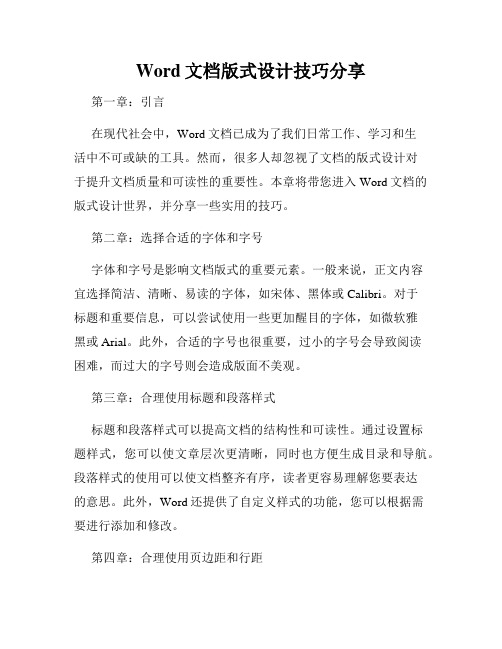 Word 文档版式设计技巧分享

第一章：引言

在现代社会中，Word 文档已成为了我们日常工作、学习和生活中不可或缺的工具。然而，很多人却忽视了文档的版式设计对于提升文档质量和可读性的重要性。本章将带您进入 Word 文档的版式设计世界，并分享一些实用的技巧。

第二章：选择合适的字体和字号

字体和字号是影响文档版式的重要元素。一般来说，正文内容宜选择简洁、清晰、易读的字体，如宋体、黑体或 Calibri。对于标题和重要信息，可以尝试使用一些更加醒目的字体，如微软雅黑或 Arial。此外，合适的字号也很重要，过小的字号会导致阅读困难，而过大的字号则会造成版面不美观。

第三章：合理使用标题和段落样式

标题和段落样式可以提高文档的结构性和可读性。通过设置标题样式，您可以使文章层次更清晰，同时也方便生成目录和导航。段落样式的使用可以使文档整齐有序，读者更容易理解您要表达的意思。此外，Word 还提供了自定义样式的功能，您可以根据需要进行添加和修改。

第四章：合理使用页边距和行距